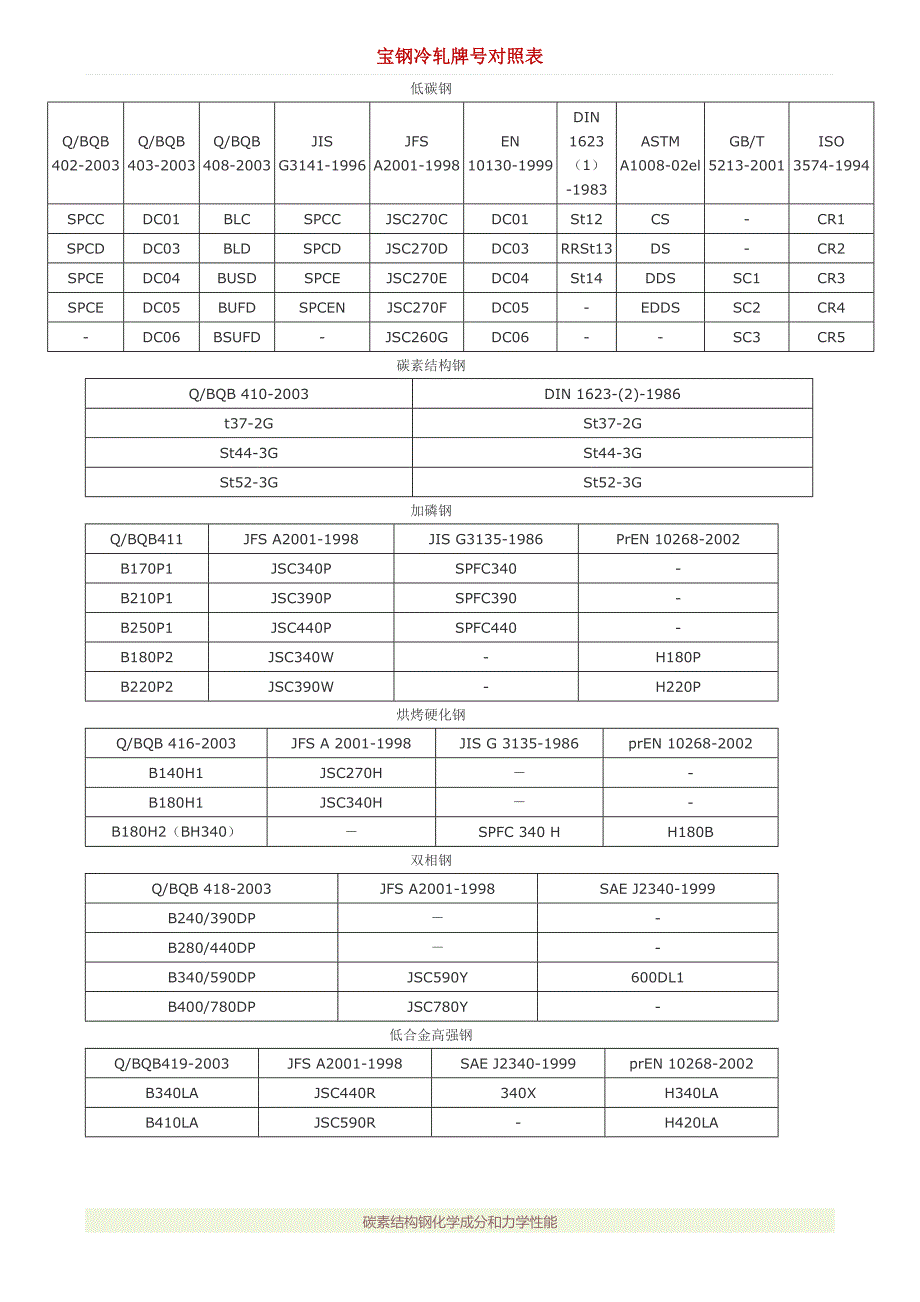 宝钢冷轧牌号对照表

低碳钢

| Q/BQB 402-2003 | Q/BQB 403-2003 | Q/BQB 408-2003 | JIS G3141-1996 | JFS A2001-1998 | EN 10130-1999 | DIN 1623（1）-1983 | ASTM A1008-02el | GB/T 5213-2001 | ISO 3574-1994 |
|---|---|---|---|---|---|---|---|---|---|
| SPCC | DC01 | BLC | SPCC | JSC270C | DC01 | St12 | CS | - | CR1 |
| SPCD | DC03 | BLD | SPCD | JSC270D | DC03 | RRSt13 | DS | - | CR2 |
| SPCE | DC04 | BUSD | SPCE | JSC270E | DC04 | St14 | DDS | SC1 | CR3 |
| SPCE | DC05 | BUFD | SPCEN | JSC270F | DC05 | - | EDDS | SC2 | CR4 |
| - | DC06 | BSUFD | - | JSC260G | DC06 | - | - | SC3 | CR5 |

碳素结构钢

| Q/BQB 410-2003 | DIN 1623-(2)-1986 |
|---|---|
| t37-2G | St37-2G |
| St44-3G | St44-3G |
| St52-3G | St52-3G |

加磷钢

| Q/BQB411 | JFS A2001-1998 | JIS G3135-1986 | PrEN 10268-2002 |
|---|---|---|---|
| B170P1 | JSC340P | SPFC340 | - |
| B210P1 | JSC390P | SPFC390 | - |
| B250P1 | JSC440P | SPFC440 | - |
| B180P2 | JSC340W | - | H180P |
| B220P2 | JSC390W | - | H220P |

烘烤硬化钢

| Q/BQB 416-2003 | JFS A 2001-1998 | JIS G 3135-1986 | prEN 10268-2002 |
|---|---|---|---|
| B140H1 | JSC270H | — | - |
| B180H1 | JSC340H | — | - |
| B180H2（BH340） | — | SPFC 340 H | H180B |

双相钢

| Q/BQB 418-2003 | JFS A2001-1998 | SAE J2340-1999 |
|---|---|---|
| B240/390DP | — | - |
| B280/440DP | — | - |
| B340/590DP | JSC590Y | 600DL1 |
| B400/780DP | JSC780Y | - |

低合金高强钢

| Q/BQB419-2003 | JFS A2001-1998 | SAE J2340-1999 | prEN 10268-2002 |
|---|---|---|---|
| B340LA | JSC440R | 340X | H340LA |
| B410LA | JSC590R | - | H420LA |

碳素结构钢化学成分和力学性能